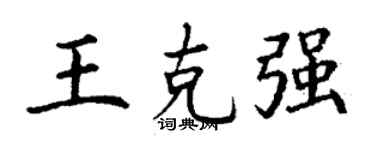 王克强

词典网